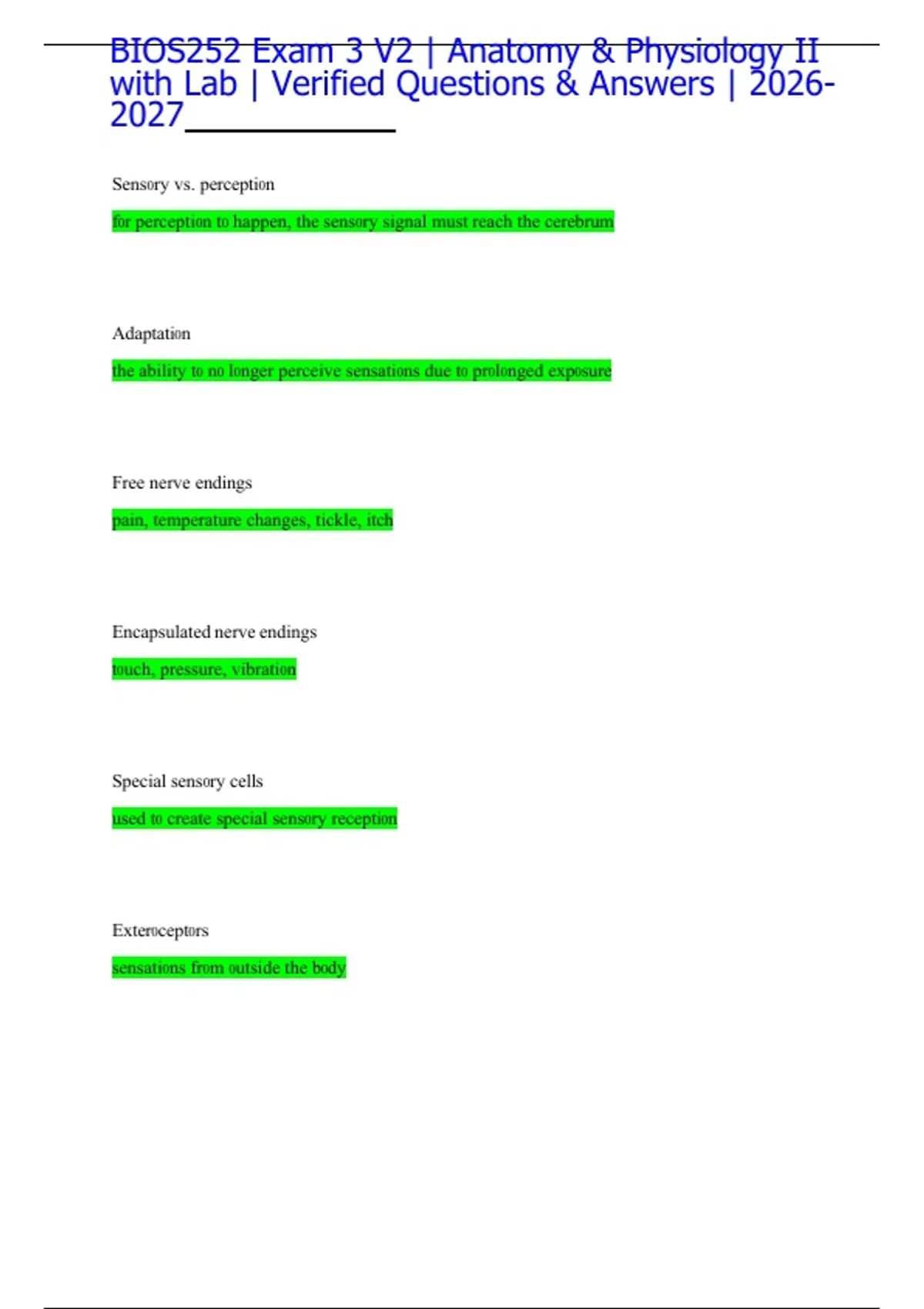 BIOS252 Exam 3 V2 | Anatomy & Physiology II with Lab | Verified Questions & Answers | 2026-2027____

Sensory vs. perception

for perception to happen, the sensory signal must reach the cerebrum

Adaptation

the ability to no longer perceive sensations due to prolonged exposure

Free nerve endings

pain, temperature changes, tickle, itch

Encapsulated nerve endings

touch, pressure, vibration

Special sensory cells

used to create special sensory reception

Exteroceptors

sensations from outside the body